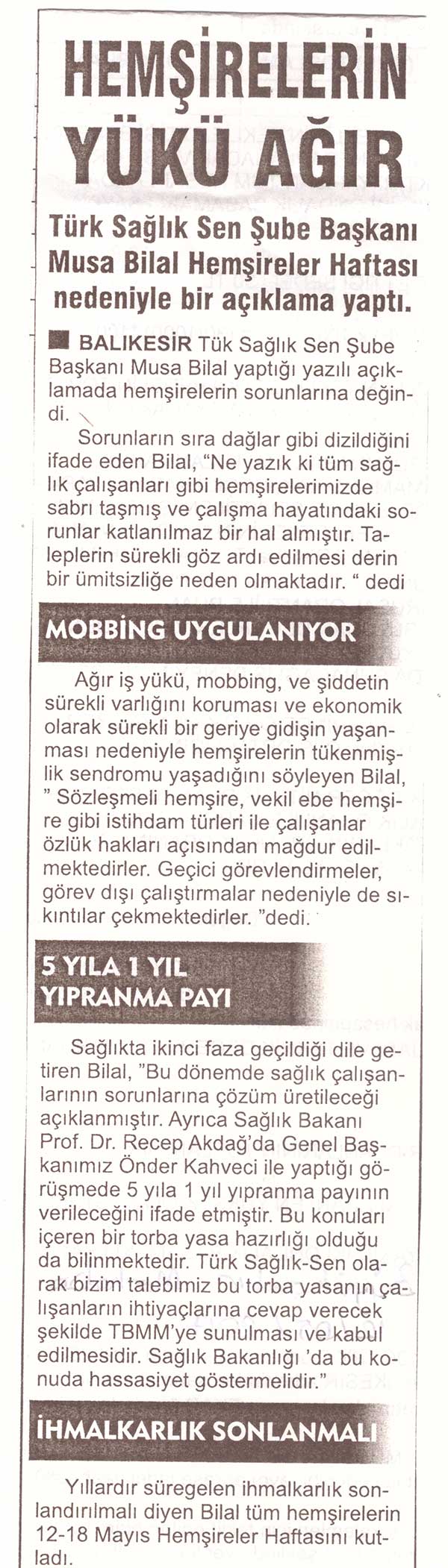 HEMŞİRELERİN YÜKÜ AĞIR

Türk Sağlık Sen Şube Başkanı Musa Bilal Hemşireler Haftası nedeniyle bir açıklama yaptı.

BALIKESİR Tük Sağlık Sen Şube Başkanı Musa Bilal yaptığı yazılı açıklamada hemşirelerin sorunlarına değindi.

Sorunların sıra dağlar gibi dizildiğini ifade eden Bilal, "Ne yazık ki tüm sağlık çalışanları gibi hemşirelerimizde sabrı taşmış ve çalışma hayatındaki sorunlar katlanılmaz bir hal almıştır. Taleplerin sürekli göz ardı edilmesi derin bir ümitsizliğe neden olmaktadır. " dedi

MOBBİNG UYGULANIYOR

Ağır iş yükü, mobbing, ve şiddetin sürekli varlığını koruması ve ekonomik olarak sürekli bir geriye gidişin yaşanması nedeniyle hemşirelerin tükenmişlik sendromu yaşadığını söyleyen Bilal, " Sözleşmeli hemşire, vekil ebe hemşire gibi istihdam türleri ile çalışanlar özlük hakları açısından mağdur edilmektedirler. Geçici görevlendirmeler, görev dışı çalıştırmalar nedeniyle de sıkıntılar çekmektedirler. "dedi.

5 YILA 1 YIL YIPRANMA PAYI

Sağlıkta ikinci faza geçildiği dile getiren Bilal, "Bu dönemde sağlık çalışanlarının sorunlarına çözüm üretileceği açıklanmıştır. Ayrıca Sağlık Bakanı Prof. Dr. Recep Akdağ'da Genel Başkanımız Önder Kahveci ile yaptığı görüşmede 5 yıla 1 yıl yıpranma payının verileceğini ifade etmiştir. Bu konuları içeren bir torba yasa hazırlığı olduğu da bilinmektedir. Türk Sağlık-Sen olarak bizim talebimiz bu torba yasanın çalışanların ihtiyaçlarına cevap verecek şekilde TBMM'ye sunulması ve kabul edilmesidir. Sağlık Bakanlığı 'da bu konuda hassasiyet göstermelidir."

İHMALKARLIK SONLANMALI

Yıllardır süregelen ihmalkarlık sonlandırılmalı diyen Bilal tüm hemşirelerin 12-18 Mayıs Hemşireler Haftasını kutladı.